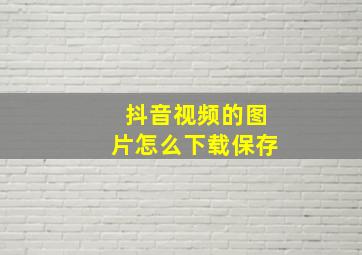 抖音视频的图片怎么下载保存